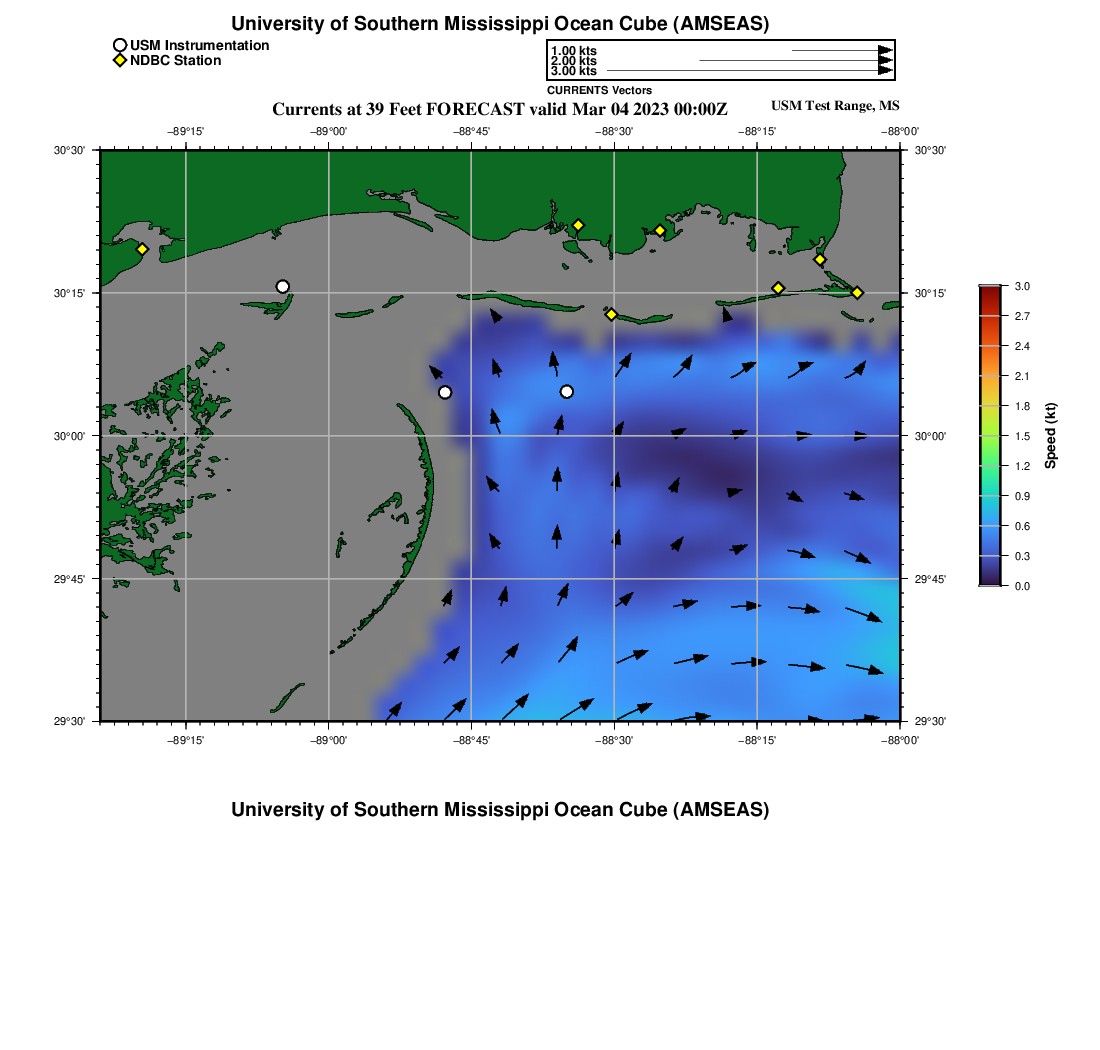 University of Southern Mississippi Ocean Cube (AMSEAS)

USM Instrumentation
NDBC Station

1.00 kts
2.00 kts
3.00 kts
CURRENTS Vectors

Currents at 39 Feet FORECAST valid Mar 04 2023 00:00Z

USM Test Range, MS

−89°15' −89°00' −88°45' −88°30' −88°15' −88°00'

30°30'
30°15'
30°00'
29°45'
29°30'

30°30'
30°15'
30°00'
29°45'
29°30'

−89°15' −89°00' −88°45' −88°30' −88°15' −88°00'

3.0
2.7
2.4
2.1
1.8
1.5
1.2
0.9
0.6
0.3
0.0
Speed (kt)

University of Southern Mississippi Ocean Cube (AMSEAS)